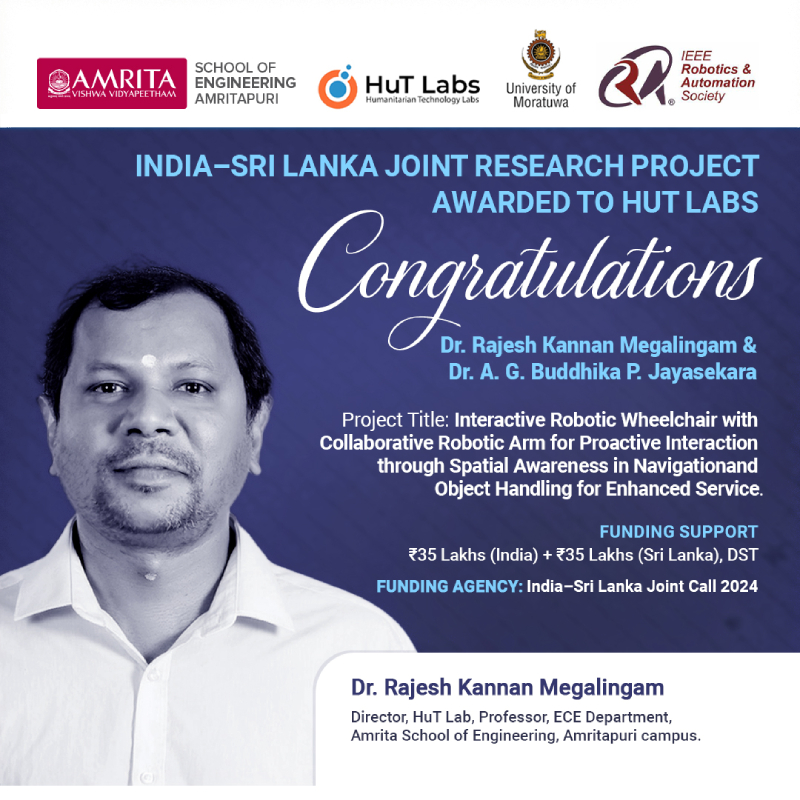 AMRITA VISHWA VIDYAPEETHAM

SCHOOL OF ENGINEERING AMRITAPURI

HuT Labs
Humanitarian Technology Labs

University of Moratuwa

IEEE Robotics & Automation Society

INDIA–SRI LANKA JOINT RESEARCH PROJECT AWARDED TO HUT LABS

Congratulations

Dr. Rajesh Kannan Megalingam &
Dr. A. G. Buddhika P. Jayasekara

Project Title: Interactive Robotic Wheelchair with Collaborative Robotic Arm for Proactive Interaction through Spatial Awareness in Navigationand Object Handling for Enhanced Service.

FUNDING SUPPORT
₹35 Lakhs (India) + ₹35 Lakhs (Sri Lanka), DST

FUNDING AGENCY: India–Sri Lanka Joint Call 2024

Dr. Rajesh Kannan Megalingam

Director, HuT Lab, Professor, ECE Department,
Amrita School of Engineering, Amritapuri campus.